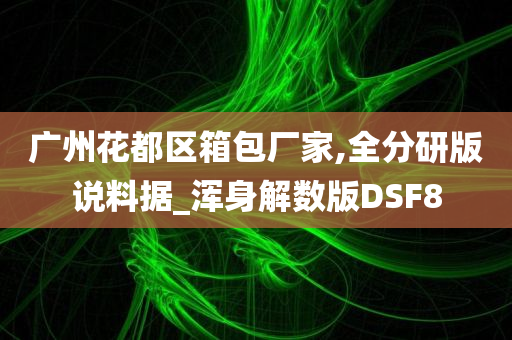 广州花都区箱包厂家,全分研版说料据_浑身解数版DSF8